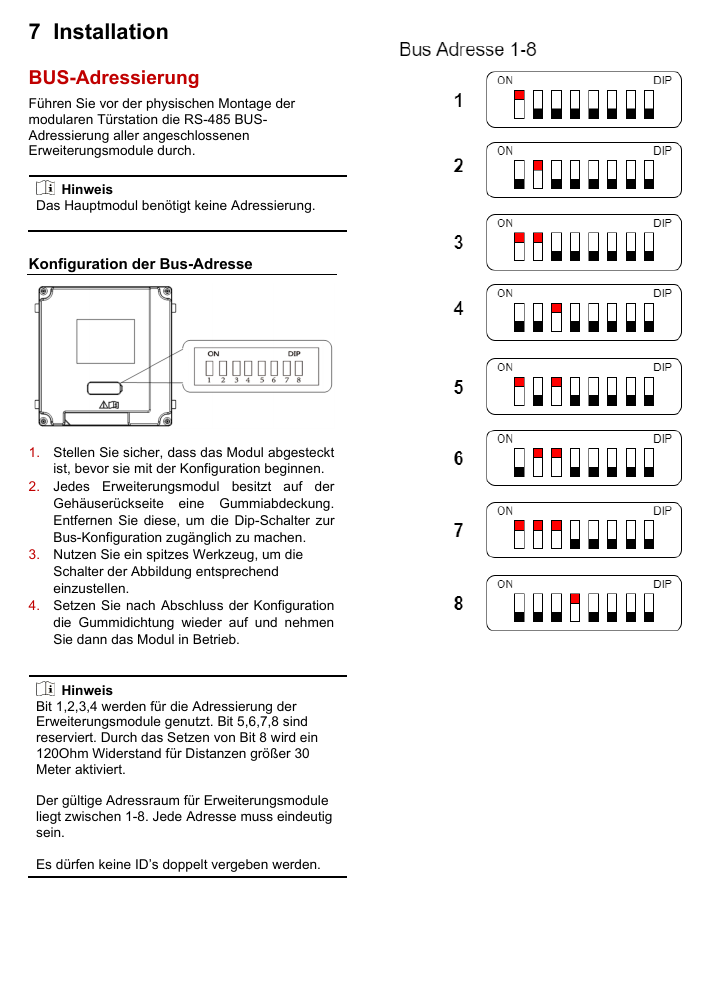 7 Installation

BUS-Adressierung

Führen Sie vor der physischen Montage der modularen Türstation die RS-485 BUS-Adressierung aller angeschlossenen Erweiterungsmodule durch.

Hinweis
Das Hauptmodul benötigt keine Adressierung.

Konfiguration der Bus-Adresse

ON DIP
1 2 3 4 5 6 7 8

1. Stellen Sie sicher, dass das Modul abgesteckt ist, bevor sie mit der Konfiguration beginnen.
2. Jedes Erweiterungsmodul besitzt auf der Gehäuserückseite eine Gummiabdeckung. Entfernen Sie diese, um die Dip-Schalter zur Bus-Konfiguration zugänglich zu machen.
3. Nutzen Sie ein spitzes Werkzeug, um die Schalter der Abbildung entsprechend einzustellen.
4. Setzen Sie nach Abschluss der Konfiguration die Gummidichtung wieder auf und nehmen Sie dann das Modul in Betrieb.

Hinweis
Bit 1,2,3,4 werden für die Adressierung der Erweiterungsmodule genutzt. Bit 5,6,7,8 sind reserviert. Durch das Setzen von Bit 8 wird ein 120Ohm Widerstand für Distanzen größer 30 Meter aktiviert.

Der gültige Adressraum für Erweiterungsmodule liegt zwischen 1-8. Jede Adresse muss eindeutig sein.

Es dürfen keine ID's doppelt vergeben werden.

Bus Adresse 1-8

1 ON DIP
2 ON DIP
3 ON DIP
4 ON DIP
5 ON DIP
6 ON DIP
7 ON DIP
8 ON DIP